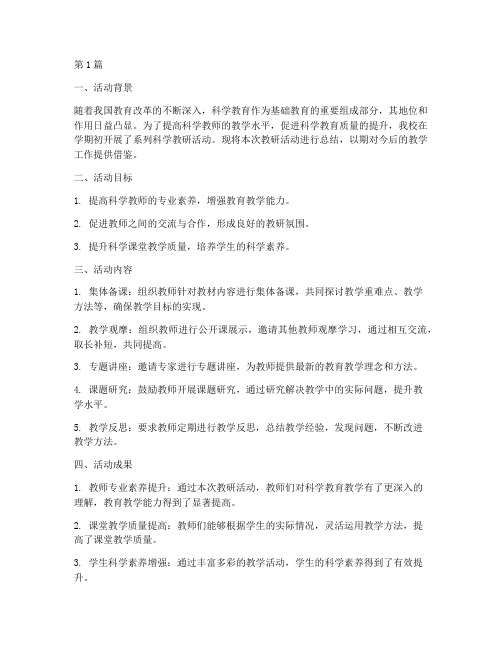 第1篇

一、活动背景

随着我国教育改革的不断深入，科学教育作为基础教育的重要组成部分，其地位和作用日益凸显。为了提高科学教师的教学水平，促进科学教育质量的提升，我校在学期初开展了系列科学教研活动。现将本次教研活动进行总结，以期对今后的教学工作提供借鉴。

二、活动目标

1. 提高科学教师的专业素养，增强教育教学能力。

2. 促进教师之间的交流与合作，形成良好的教研氛围。

3. 提升科学课堂教学质量，培养学生的科学素养。

三、活动内容

1. 集体备课：组织教师针对教材内容进行集体备课，共同探讨教学重难点、教学方法等，确保教学目标的实现。

2. 教学观摩：组织教师进行公开课展示，邀请其他教师观摩学习，通过相互交流，取长补短，共同提高。

3. 专题讲座：邀请专家进行专题讲座，为教师提供最新的教育教学理念和方法。

4. 课题研究：鼓励教师开展课题研究，通过研究解决教学中的实际问题，提升教学水平。

5. 教学反思：要求教师定期进行教学反思，总结教学经验，发现问题，不断改进教学方法。

四、活动成果

1. 教师专业素养提升：通过本次教研活动，教师们对科学教育教学有了更深入的理解，教育教学能力得到了显著提高。

2. 课堂教学质量提高：教师们能够根据学生的实际情况，灵活运用教学方法，提高了课堂教学质量。

3. 学生科学素养增强：通过丰富多彩的教学活动，学生的科学素养得到了有效提升。